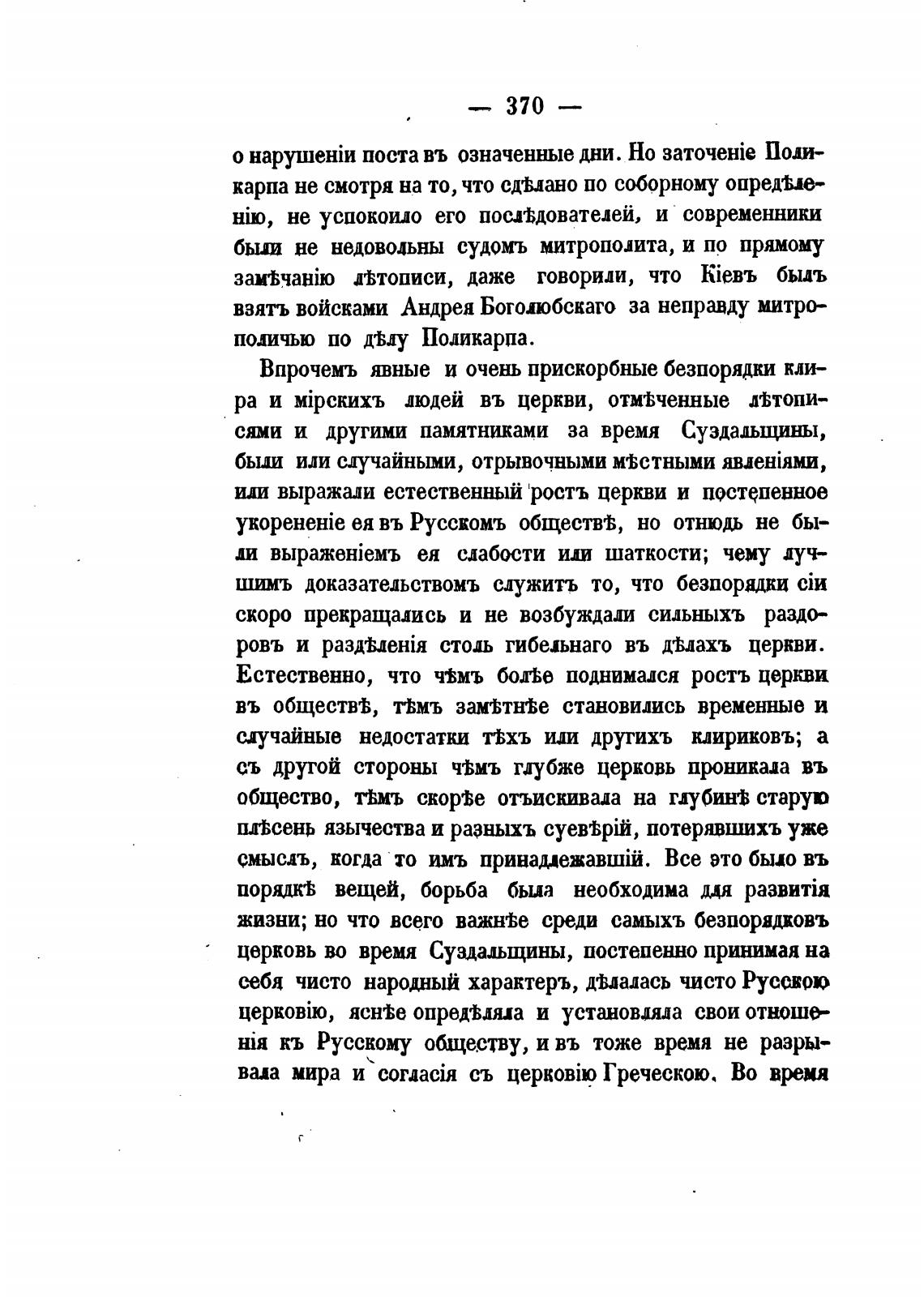 — 370 —

о нарушеніи поста въ означенные дни. Но заточеніе Поликарпа не смотря на то, что сдѣлано по соборному опредѣленію, не успокоило его послѣдователей, и современники были не недовольны судомъ митрополита, и по прямому замѣчанію лѣтописи, даже говорили, что Кіевъ былъ взятъ войсками Андрея Боголюбскаго за неправду митрополичью по дѣлу Поликарпа.

Впрочемъ явные и очень прискорбные безпорядки клира и мірскихъ людей въ церкви, отмѣченные лѣтописями и другими памятниками за время Суздальщины, были или случайными, отрывочными мѣстными явленіями, или выражали естественный ростъ церкви и постепенное укорененіе ея въ Русскомъ обществѣ, но отнюдь не были выраженіемъ ея слабости или шаткости; чему лучшимъ доказательствомъ служитъ то, что безпорядки сіи скоро прекращались и не возбуждали сильныхъ раздоровъ и раздѣленія столь гибельнаго въ дѣлахъ церкви. Естественно, что чѣмъ болѣе поднимался ростъ церкви въ обществѣ, тѣмъ замѣтнѣе становились временные и случайные недостатки тѣхъ или другихъ клириковъ; а съ другой стороны чѣмъ глубже церковь проникала въ общество, тѣмъ скорѣе отъискивала на глубинѣ старую плѣсень язычества и разныхъ суевѣрій, потерявшихъ уже смыслъ, когда то имъ принадлежавшій. Все это было въ порядкѣ вещей, борьба была необходима для развитія жизни; но что всего важнѣе среди самыхъ безпорядковъ церковь во время Суздальщины, постепенно принимая на себя чисто народный характеръ, дѣлалась чисто Русскою церковію, яснѣе опредѣляла и установляла свои отношенія къ Русскому обществу, и въ тоже время не разрывала мира и согласія съ церковію Греческою. Во время